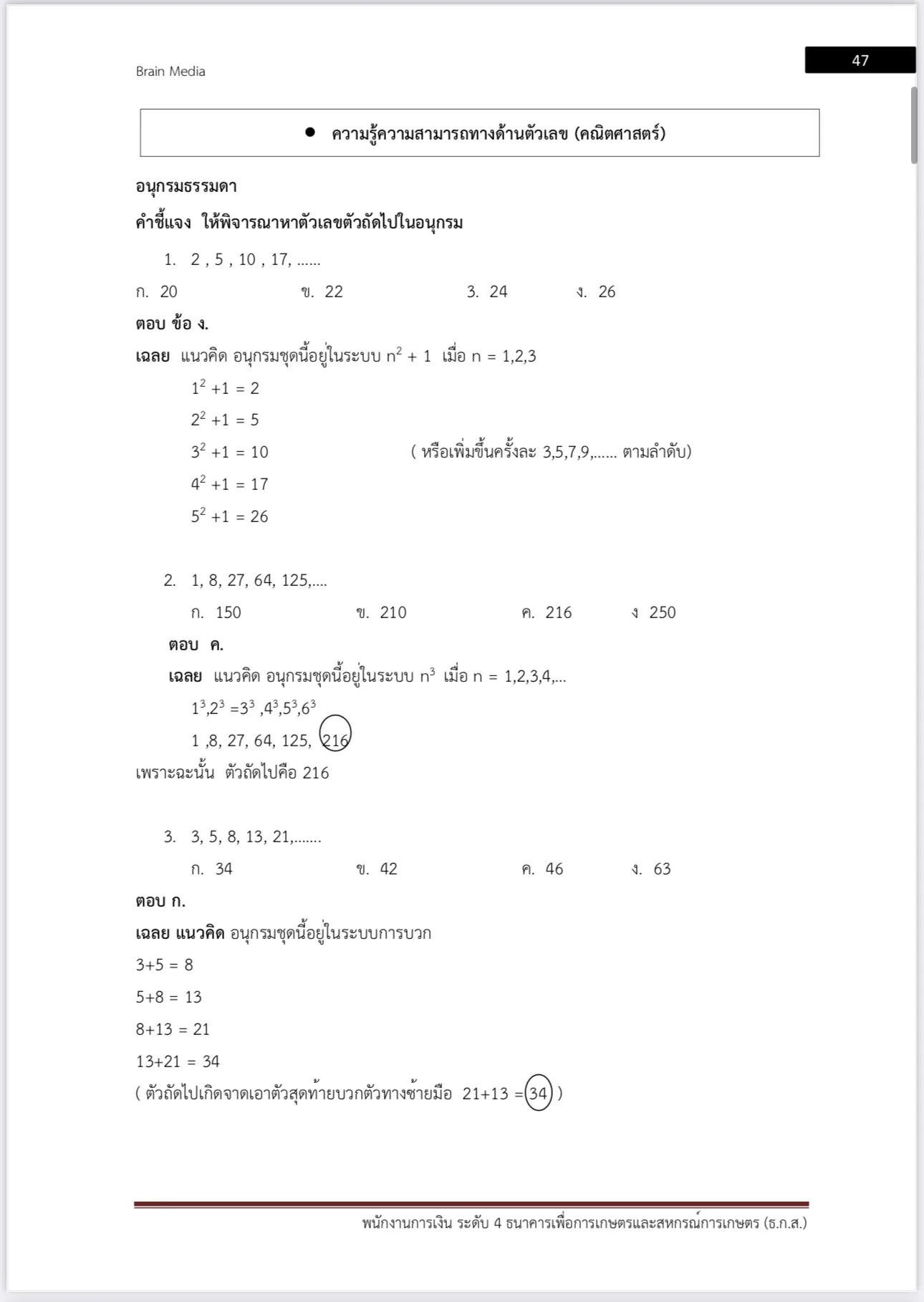 Brain Media

47

• ความรู้ความสามารถทางด้านตัวเลข (คณิตศาสตร์)

อนุกรมธรรมดา

คำชี้แจง ให้พิจารณาหาตัวเลขตัวถัดไปในอนุกรม

1. 2 , 5 , 10 , 17, ......

ก. 20 ข. 22 3. 24 ง. 26

ตอบ ข้อ ง.

เฉลย แนวคิด อนุกรมชุดนี้อยู่ในระบบ $n^2 + 1$ เมื่อ n = 1,2,3

$1^2 +1 = 2$

$2^2 +1 = 5$

$3^2 +1 = 10$ ( หรือเพิ่มขึ้นครั้งละ 3,5,7,9,...... ตามลำดับ)

$4^2 +1 = 17$

$5^2 +1 = 26$

2. 1, 8, 27, 64, 125,....

ก. 150 ข. 210 ค. 216 ง 250

ตอบ ค.

เฉลย แนวคิด อนุกรมชุดนี้อยู่ในระบบ $n^3$ เมื่อ n = 1,2,3,4,...

$1^3,2^3 =3^3 ,4^3,5^3,6^3$

1 ,8, 27, 64, 125, 216

เพราะฉะนั้น ตัวถัดไปคือ 216

3. 3, 5, 8, 13, 21,.......

ก. 34 ข. 42 ค. 46 ง. 63

ตอบ ก.

เฉลย แนวคิด อนุกรมชุดนี้อยู่ในระบบการบวก

3+5 = 8

5+8 = 13

8+13 = 21

13+21 = 34

( ตัวถัดไปเกิดจาดเอาตัวสุดท้ายบวกตัวทางซ้ายมือ 21+13 = 34 )

พนักงานการเงิน ระดับ 4 ธนาคารเพื่อการเกษตรและสหกรณ์การเกษตร (ธ.ก.ส.)